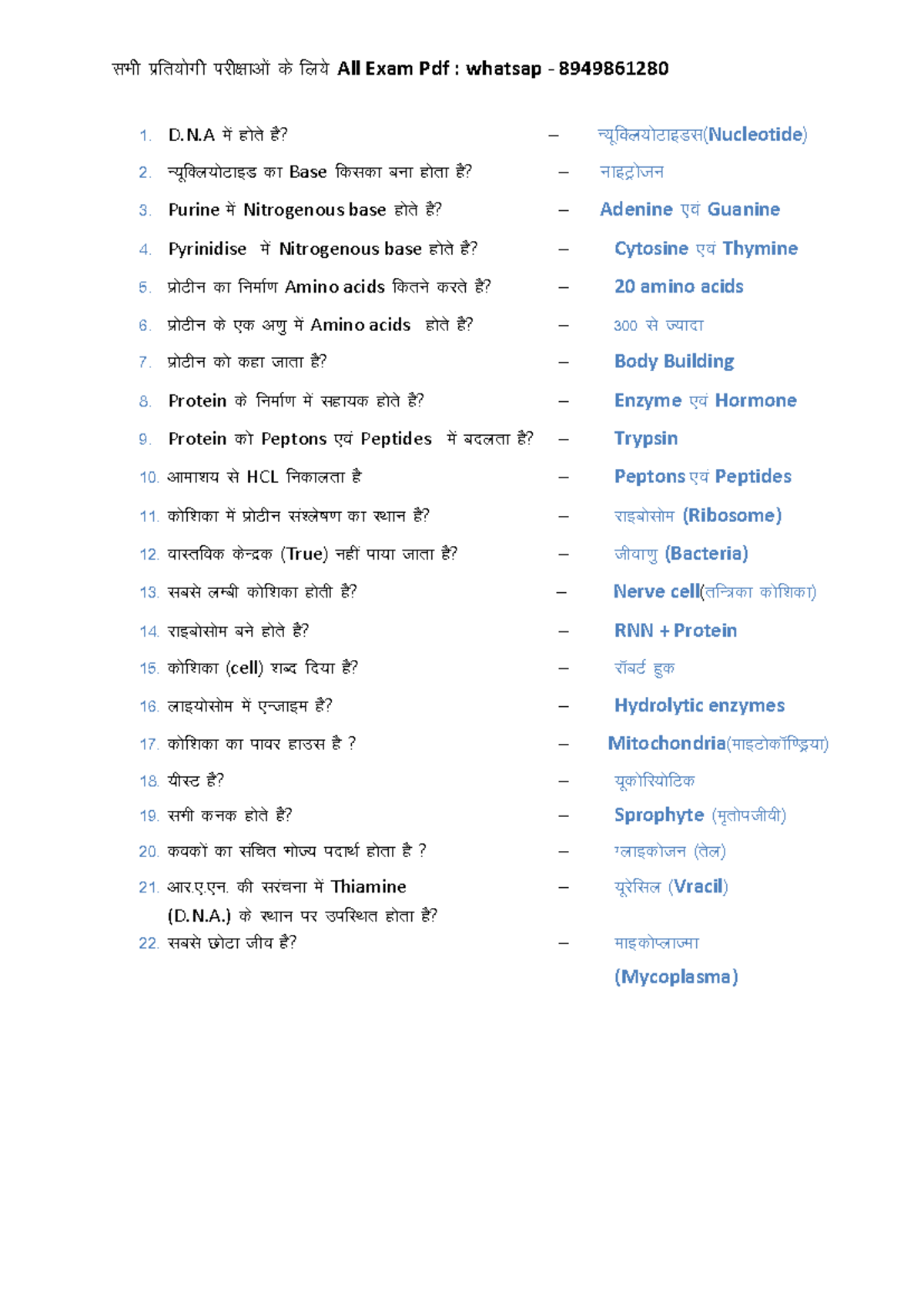 सभी प्रतियोगी परीक्षाओं के लिये All Exam Pdf : whatsap - 8949861280

1. D.N.A में होते है? – न्यूक्लियोटाइडस(Nucleotide)

2. न्यूक्लियोटाइड का Base किसका बना होता है? – नाइट्रोजन

3. Purine में Nitrogenous base होते है? – Adenine एवं Guanine

4. Pyrinidise में Nitrogenous base होते है? – Cytosine एवं Thymine

5. प्रोटीन का निर्माण Amino acids कितने करते है? – 20 amino acids

6. प्रोटीन के एक अणु में Amino acids होते है? – 300 से ज्यादा

7. प्रोटीन को कहा जाता है? – Body Building

8. Protein के निर्माण में सहायक होते है? – Enzyme एवं Hormone

9. Protein को Peptons एवं Peptides में बदलता है? – Trypsin

10. आमाशय से HCL निकालता है – Peptons एवं Peptides

11. कोशिका में प्रोटीन संश्लेषण का स्थान है? – राइबोसोम (Ribosome)

12. वास्तविक केन्द्रक (True) नहीं पाया जाता है? – जीवाणु (Bacteria)

13. सबसे लम्बी कोशिका होती है? – Nerve cell(तन्त्रिका कोशिका)

14. राइबोसोम बने होते है? – RNN + Protein

15. कोशिका (cell) शब्द दिया है? – रॉबर्ट हुक

16. लाइयोसोम में एन्जाइम है? – Hydrolytic enzymes

17. कोशिका का पावर हाउस है ? – Mitochondria(माइटोकॉण्ड्रिया)

18. यीस्ट है? – यूकोरियोटिक

19. सभी कनक होते है? – Sprophyte (मृतोपजीवी)

20. कवकों का संचित भोज्य पदार्थ होता है ? – ग्लाइकोजन (तेल)

21. आर.ए.एन. की सरंचना में Thiamine (D.N.A.) के स्थान पर उपस्थित होता है? – यूरेसिल (Vracil)

22. सबसे छोटा जीव है? – माइकोप्लाज्मा (Mycoplasma)